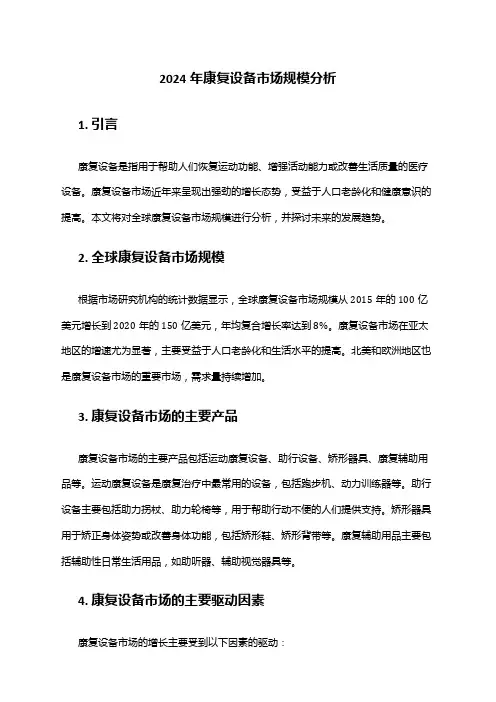 2024 年康复设备市场规模分析

1. 引言

康复设备是指用于帮助人们恢复运动功能、增强活动能力或改善生活质量的医疗设备。康复设备市场近年来呈现出强劲的增长态势，受益于人口老龄化和健康意识的提高。本文将对全球康复设备市场规模进行分析，并探讨未来的发展趋势。

2. 全球康复设备市场规模

根据市场研究机构的统计数据显示，全球康复设备市场规模从 2015 年的 100 亿美元增长到 2020 年的 150 亿美元，年均复合增长率达到 8%。康复设备市场在亚太地区的增速尤为显著，主要受益于人口老龄化和生活水平的提高。北美和欧洲地区也是康复设备市场的重要市场，需求量持续增加。

3. 康复设备市场的主要产品

康复设备市场的主要产品包括运动康复设备、助行设备、矫形器具、康复辅助用品等。运动康复设备是康复治疗中最常用的设备，包括跑步机、动力训练器等。助行设备主要包括助力拐杖、助力轮椅等，用于帮助行动不便的人们提供支持。矫形器具用于矫正身体姿势或改善身体功能，包括矫形鞋、矫形背带等。康复辅助用品主要包括辅助性日常生活用品，如助听器、辅助视觉器具等。

4. 康复设备市场的主要驱动因素

康复设备市场的增长主要受到以下因素的驱动：